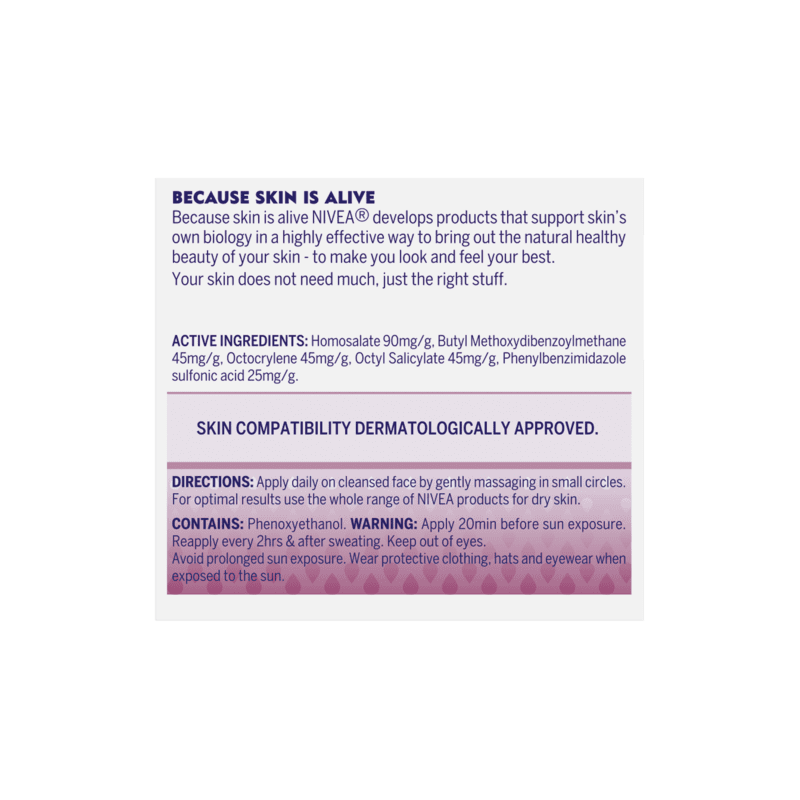 BECAUSE SKIN IS ALIVE
Because skin is alive NIVEA® develops products that support skin's own biology in a highly effective way to bring out the natural healthy beauty of your skin - to make you look and feel your best.
Your skin does not need much, just the right stuff.

ACTIVE INGREDIENTS: Homosalate 90mg/g, Butyl Methoxydibenzoylmethane 45mg/g, Octocrylene 45mg/g, Octyl Salicylate 45mg/g, Phenylbenzimidazole sulfonic acid 25mg/g.

SKIN COMPATIBILITY DERMATOLOGICALLY APPROVED.

DIRECTIONS: Apply daily on cleansed face by gently massaging in small circles. For optimal results use the whole range of NIVEA products for dry skin.

CONTAINS: Phenoxyethanol. WARNING: Apply 20min before sun exposure. Reapply every 2hrs & after sweating. Keep out of eyes.
Avoid prolonged sun exposure. Wear protective clothing, hats and eyewear when exposed to the sun.